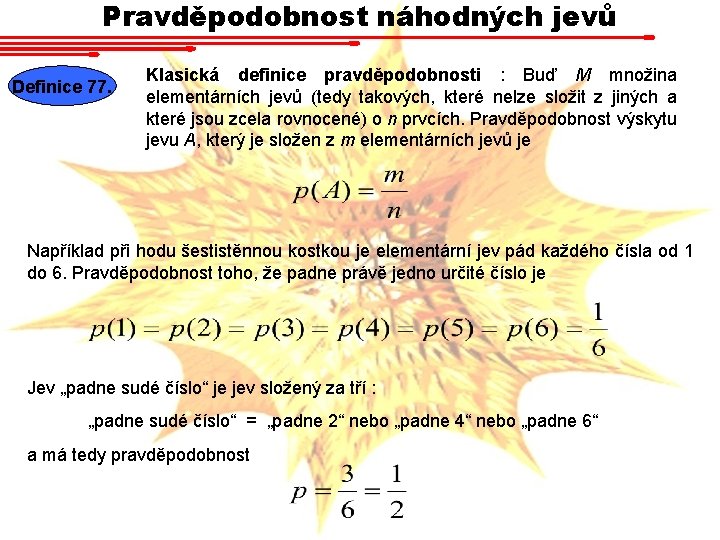 Pravděpodobnost náhodných jevů

Definice 77.

Klasická definice pravděpodobnosti : Buď $M$ množina elementárních jevů (tedy takových, které nelze složit z jiných a které jsou zcela rovnocené) o $n$ prvcích. Pravděpodobnost výskytu jevu $A$, který je složen z $m$ elementárních jevů je

$p(A) = \frac{m}{n}$

Například při hodu šestistěnnou kostkou je elementární jev pád každého čísla od 1 do 6. Pravděpodobnost toho, že padne právě jedno určité číslo je

$p(1) = p(2) = p(3) = p(4) = p(5) = p(6) = \frac{1}{6}$

Jev „padne sudé číslo“ je jev složený za tří :

„padne sudé číslo“ = „padne 2“ nebo „padne 4“ nebo „padne 6“

a má tedy pravděpodobnost

$p = \frac{3}{6} = \frac{1}{2}$